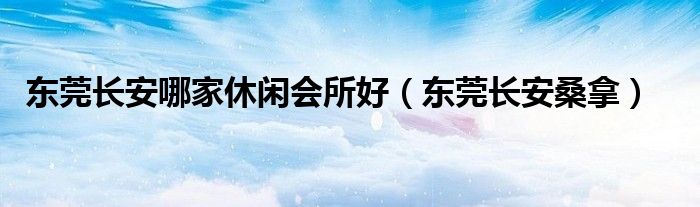 东莞长安哪家休闲会所好（东莞长安桑拿）